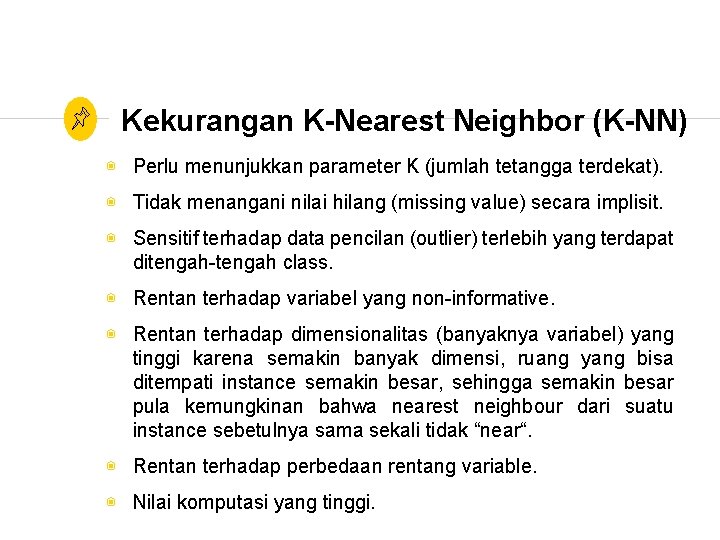 Kekurangan K-Nearest Neighbor (K-NN)

Perlu menunjukkan parameter K (jumlah tetangga terdekat).

Tidak menangani nilai hilang (missing value) secara implisit.

Sensitif terhadap data pencilan (outlier) terlebih yang terdapat ditengah-tengah class.

Rentan terhadap variabel yang non-informative.

Rentan terhadap dimensionalitas (banyaknya variabel) yang tinggi karena semakin banyak dimensi, ruang yang bisa ditempati instance semakin besar, sehingga semakin besar pula kemungkinan bahwa nearest neighbour dari suatu instance sebetulnya sama sekali tidak “near“.

Rentan terhadap perbedaan rentang variable.

Nilai komputasi yang tinggi.